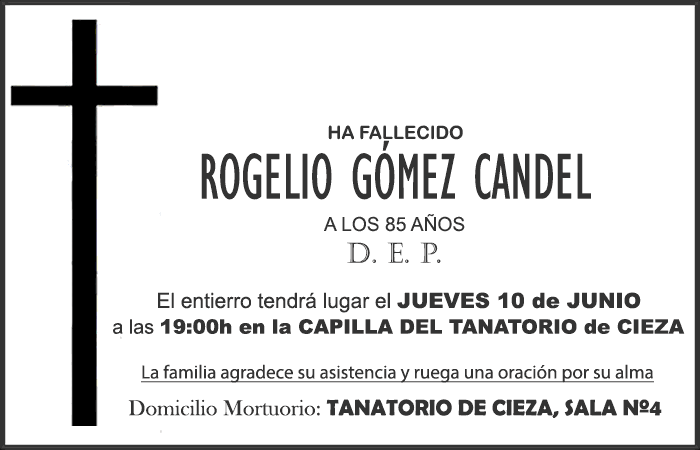 HA FALLECIDO

ROGELIO GÓMEZ CANDEL

A LOS 85 AÑOS

D. E. P.

El entierro tendrá lugar el JUEVES 10 de JUNIO a las 19:00h en la CAPILLA DEL TANATORIO de CIEZA

La familia agradece su asistencia y ruega una oración por su alma

Domicilio Mortuorio: TANATORIO DE CIEZA, SALA Nº4